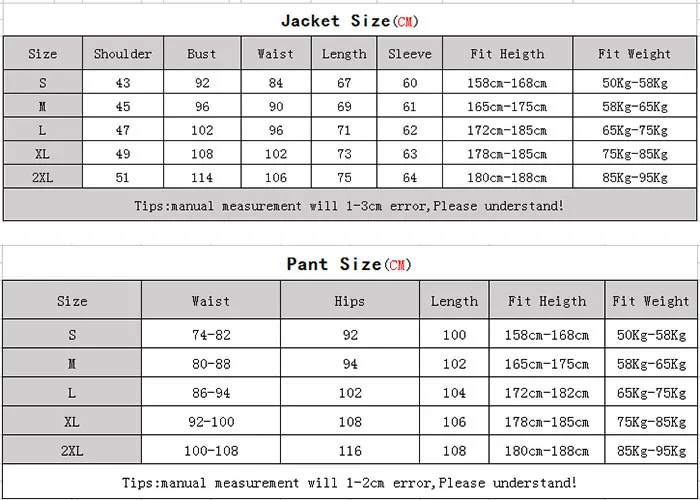 Jacket Size(CM)

| Size | Shoulder | Bust | Waist | Length | Sleeve | Fit Heigth | Fit Weight |
|---|---|---|---|---|---|---|---|
| S | 43 | 92 | 84 | 67 | 60 | 158cm-168cm | 50Kg-58Kg |
| M | 45 | 96 | 90 | 69 | 61 | 165cm-175cm | 58Kg-65Kg |
| L | 47 | 102 | 96 | 71 | 62 | 172cm-185cm | 65Kg-75Kg |
| XL | 49 | 108 | 102 | 73 | 63 | 178cm-185cm | 75Kg-85Kg |
| 2XL | 51 | 114 | 106 | 75 | 64 | 180cm-188cm | 85Kg-95Kg |

Tips:manual measurement will 1-3cm error,Please understand!

Pant Size(CM)

| Size | Waist | Hips | Length | Fit Heigth | Fit Weight |
|---|---|---|---|---|---|
| S | 74-82 | 92 | 100 | 158cm-168cm | 50Kg-58Kg |
| M | 80-88 | 94 | 102 | 165cm-175cm | 58Kg-65Kg |
| L | 86-94 | 102 | 104 | 172cm-182cm | 65Kg-75Kg |
| XL | 92-100 | 108 | 106 | 178cm-185cm | 75Kg-85Kg |
| 2XL | 100-108 | 116 | 108 | 180cm-188cm | 85Kg-95Kg |

Tips:manual measurement will 1-2cm error,Please understand!